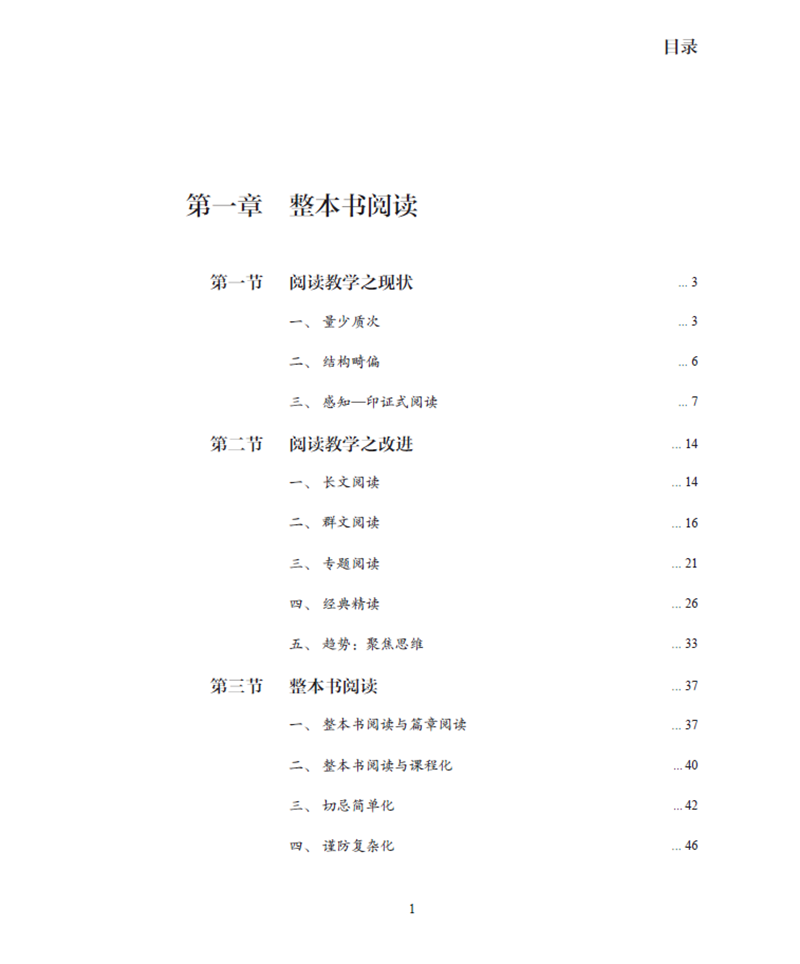 目录

第一章 整本书阅读

第一节 阅读教学之现状 ... 3

一、量少质次 ... 3

二、结构畸偏 ... 6

三、感知—印证式阅读 ... 7

第二节 阅读教学之改进 ... 14

一、长文阅读 ... 14

二、群文阅读 ... 16

三、专题阅读 ... 21

四、经典精读 ... 26

五、趋势：聚焦思维 ... 33

第三节 整本书阅读 ... 37

一、整本书阅读与篇章阅读 ... 37

二、整本书阅读与课程化 ... 40

三、切忌简单化 ... 42

四、谨防复杂化 ... 46

1